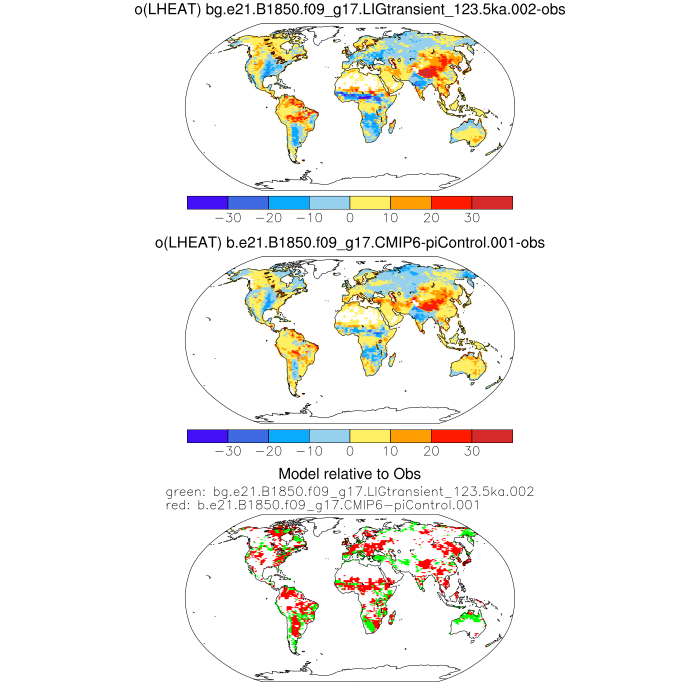 o(LHEAT) bg.e21.B1850.f09_g17.LIGtransient_123.5ka.002-obs

−30 −20 −10 0 10 20 30

o(LHEAT) b.e21.B1850.f09_g17.CMIP6-piControl.001-obs

−30 −20 −10 0 10 20 30

Model relative to Obs

green: bg.e21.B1850.f09_g17.LIGtransient_123.5ka.002
red: b.e21.B1850.f09_g17.CMIP6−piControl.001